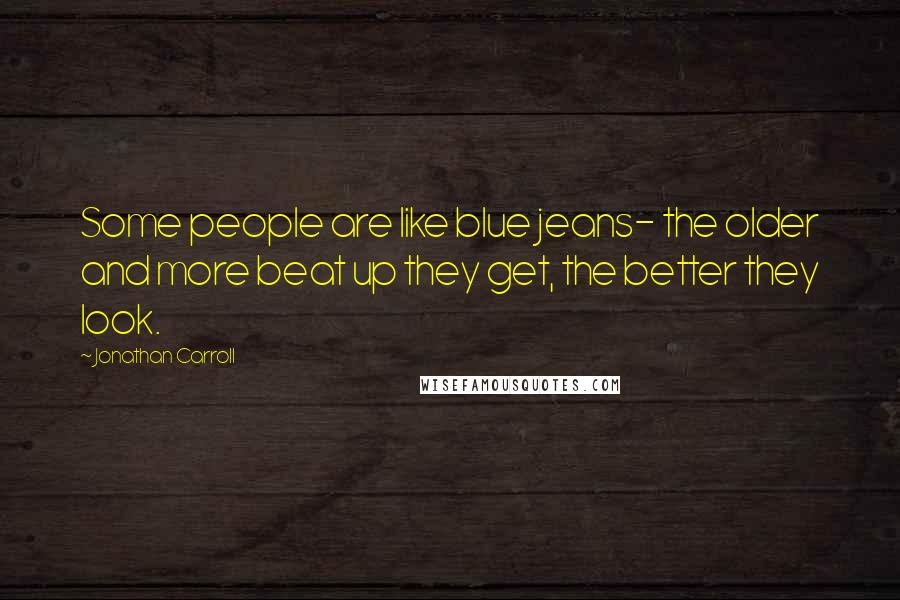 Some people are like blue jeans- the older and more beat up they get, the better they look.

~Jonathan Carroll

WISEFAMOUSQUOTES.COM